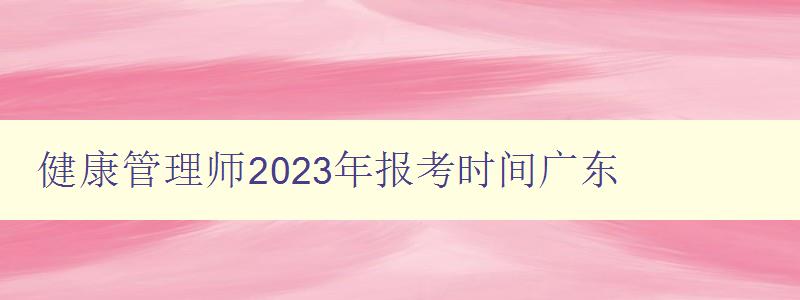 健康管理师2023年报考时间广东